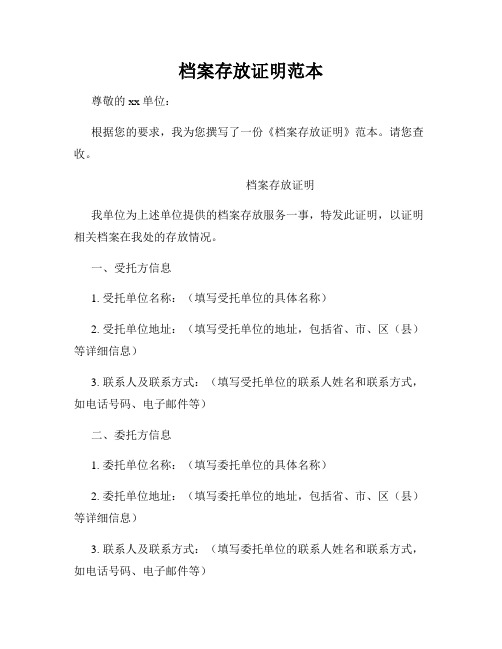 档案存放证明范本

尊敬的 xx 单位：

根据您的要求，我为您撰写了一份《档案存放证明》范本。请您查收。

档案存放证明

我单位为上述单位提供的档案存放服务一事，特发此证明，以证明相关档案在我处的存放情况。

一、受托方信息

1. 受托单位名称：（填写受托单位的具体名称）

2. 受托单位地址：（填写受托单位的地址，包括省、市、区（县）等详细信息）

3. 联系人及联系方式：（填写受托单位的联系人姓名和联系方式，如电话号码、电子邮件等）

二、委托方信息

1. 委托单位名称：（填写委托单位的具体名称）

2. 委托单位地址：（填写委托单位的地址，包括省、市、区（县）等详细信息）

3. 联系人及联系方式：（填写委托单位的联系人姓名和联系方式，如电话号码、电子邮件等）